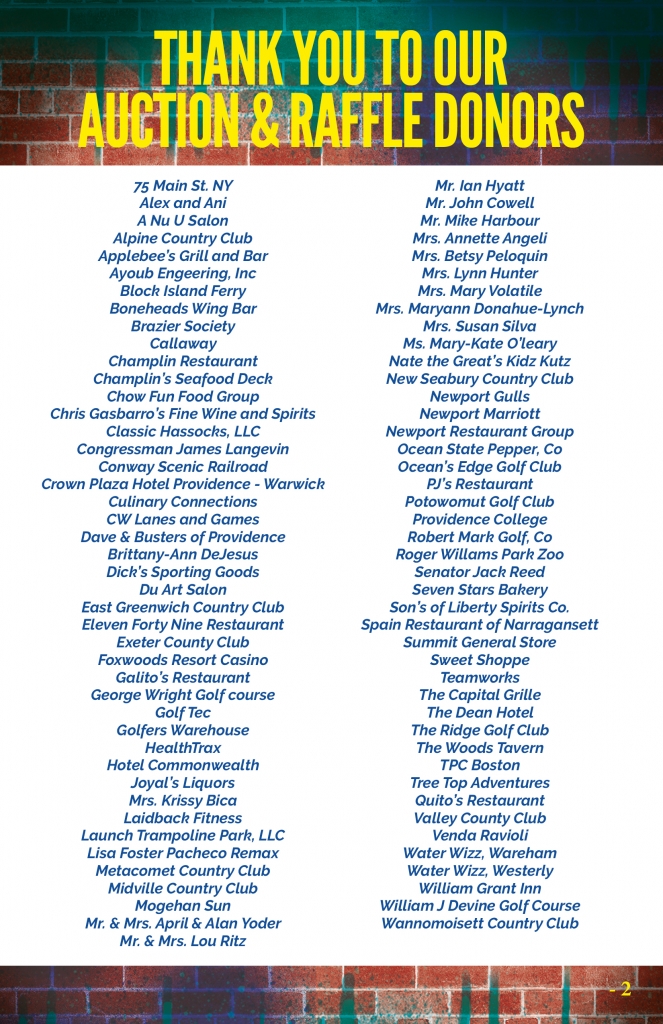 THANK YOU TO OUR AUCTION & RAFFLE DONORS

75 Main St. NY
Alex and Ani
A Nu U Salon
Alpine Country Club
Applebee's Grill and Bar
Ayoub Engeering, Inc
Block Island Ferry
Boneheads Wing Bar
Brazier Society
Callaway
Champlin Restaurant
Champlin's Seafood Deck
Chow Fun Food Group
Chris Gasbarro's Fine Wine and Spirits
Classic Hassocks, LLC
Congressman James Langevin
Conway Scenic Railroad
Crown Plaza Hotel Providence - Warwick
Culinary Connections
CW Lanes and Games
Dave & Busters of Providence
Brittany-Ann DeJesus
Dick's Sporting Goods
Du Art Salon
East Greenwich Country Club
Eleven Forty Nine Restaurant
Exeter County Club
Foxwoods Resort Casino
Galito's Restaurant
George Wright Golf course
Golf Tec
Golfers Warehouse
HealthTrax
Hotel Commonwealth
Joyal's Liquors
Mrs. Krissy Bica
Laidback Fitness
Launch Trampoline Park, LLC
Lisa Foster Pacheco Remax
Metacomet Country Club
Midville Country Club
Mogehan Sun
Mr. & Mrs. April & Alan Yoder
Mr. & Mrs. Lou Ritz

Mr. Ian Hyatt
Mr. John Cowell
Mr. Mike Harbour
Mrs. Annette Angeli
Mrs. Betsy Peloquin
Mrs. Lynn Hunter
Mrs. Mary Volatile
Mrs. Maryann Donahue-Lynch
Mrs. Susan Silva
Ms. Mary-Kate O'leary
Nate the Great's Kidz Kutz
New Seabury Country Club
Newport Gulls
Newport Marriott
Newport Restaurant Group
Ocean State Pepper, Co
Ocean's Edge Golf Club
PJ's Restaurant
Potowomut Golf Club
Providence College
Robert Mark Golf, Co
Roger Willams Park Zoo
Senator Jack Reed
Seven Stars Bakery
Son's of Liberty Spirits Co.
Spain Restaurant of Narragansett
Summit General Store
Sweet Shoppe
Teamworks
The Capital Grille
The Dean Hotel
The Ridge Golf Club
The Woods Tavern
TPC Boston
Tree Top Adventures
Quito's Restaurant
Valley County Club
Venda Ravioli
Water Wizz, Wareham
Water Wizz, Westerly
William Grant Inn
William J Devine Golf Course
Wannomoisett Country Club

- 2